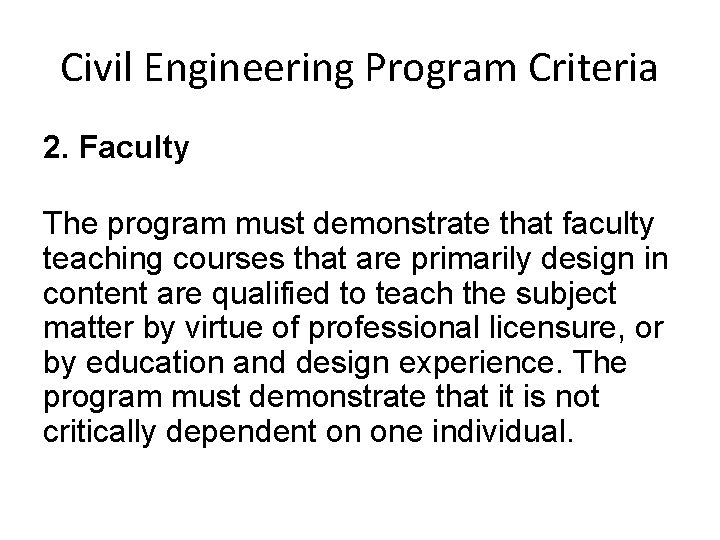 Civil Engineering Program Criteria

2. Faculty

The program must demonstrate that faculty teaching courses that are primarily design in content are qualified to teach the subject matter by virtue of professional licensure, or by education and design experience. The program must demonstrate that it is not critically dependent on one individual.